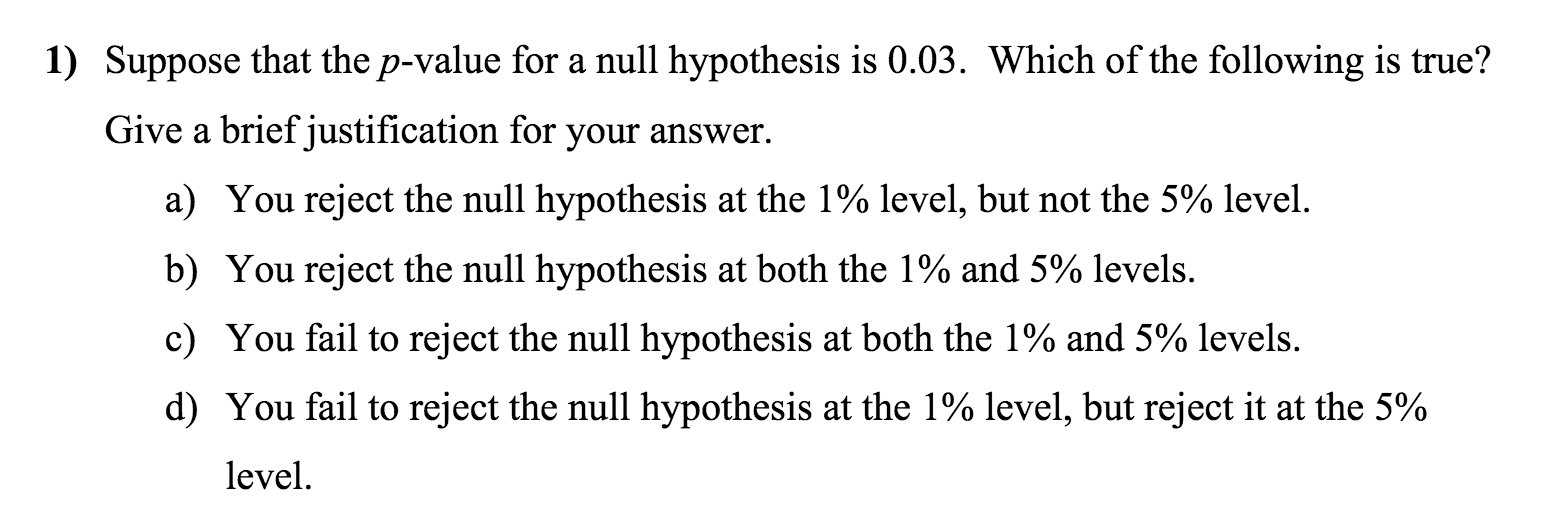 1) Suppose that the $p$-value for a null hypothesis is 0.03. Which of the following is true? Give a brief justification for your answer.

a) You reject the null hypothesis at the 1% level, but not the 5% level.

b) You reject the null hypothesis at both the 1% and 5% levels.

c) You fail to reject the null hypothesis at both the 1% and 5% levels.

d) You fail to reject the null hypothesis at the 1% level, but reject it at the 5% level.